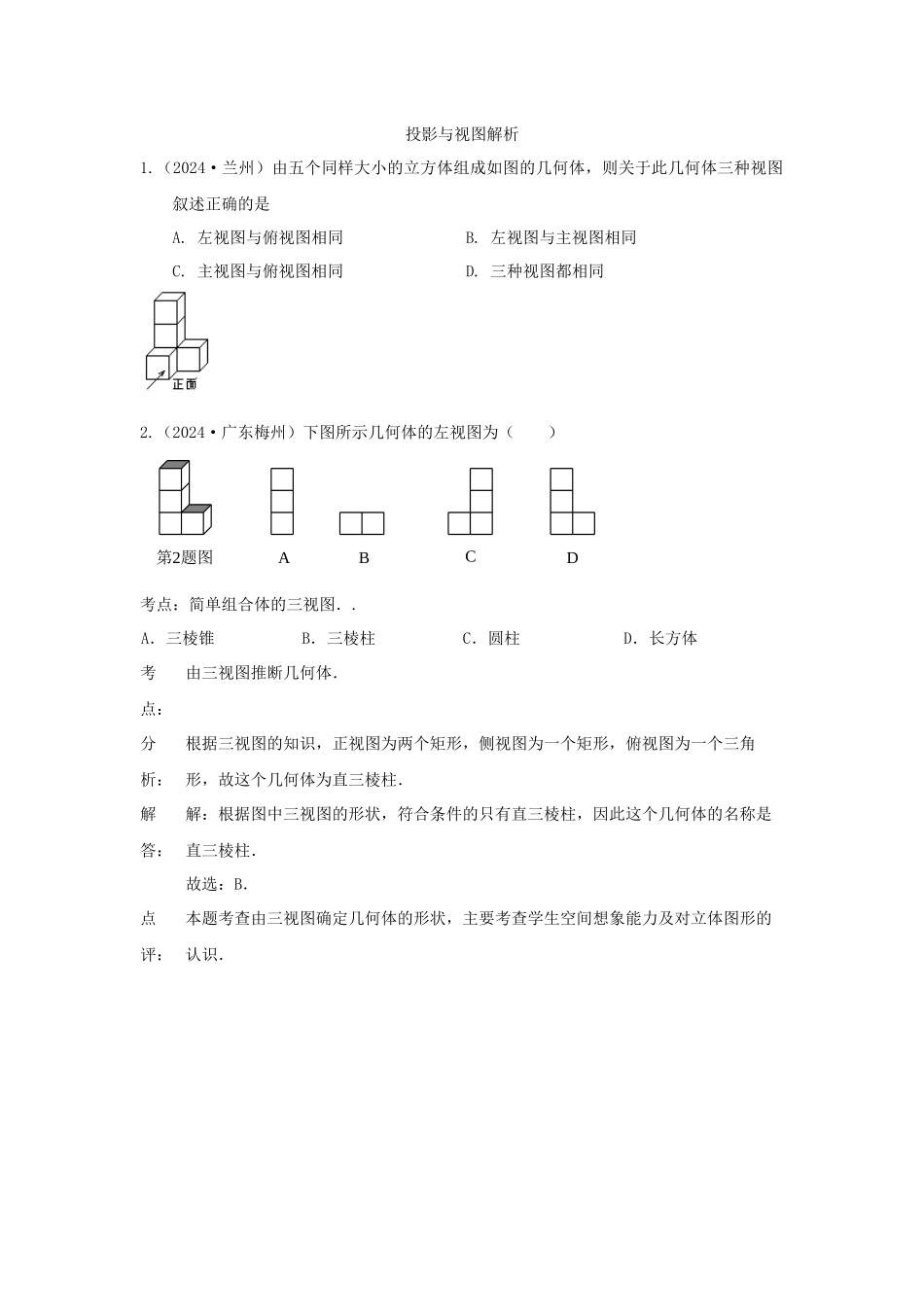 投影与视图解析

1.（2024•兰州）由五个同样大小的立方体组成如图的几何体，则关于此几何体三种视图叙述正确的是

A. 左视图与俯视图相同

B. 左视图与主视图相同

C. 主视图与俯视图相同

D. 三种视图都相同

正面

2.（2024•广东梅州）下图所示几何体的左视图为（　　）

第2题图

A

B

C

D

考点：简单组合体的三视图．.

A．三棱锥

B．三棱柱

C．圆柱

D．长方体

考点：由三视图推断几何体．

分析：根据三视图的知识，正视图为两个矩形，侧视图为一个矩形，俯视图为一个三角形，故这个几何体为直三棱柱．

解答：解：根据图中三视图的形状，符合条件的只有直三棱柱，因此这个几何体的名称是直三棱柱．

故选：B．

点评：本题考查由三视图确定几何体的形状，主要考查学生空间想象能力及对立体图形的认识．